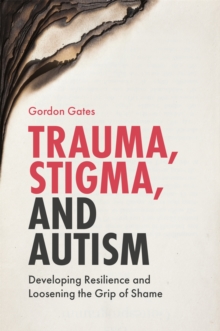 Gordon Gates

TRAUMA, STIGMA, AND AUTISM

Developing Resilience and Loosening the Grip of Shame